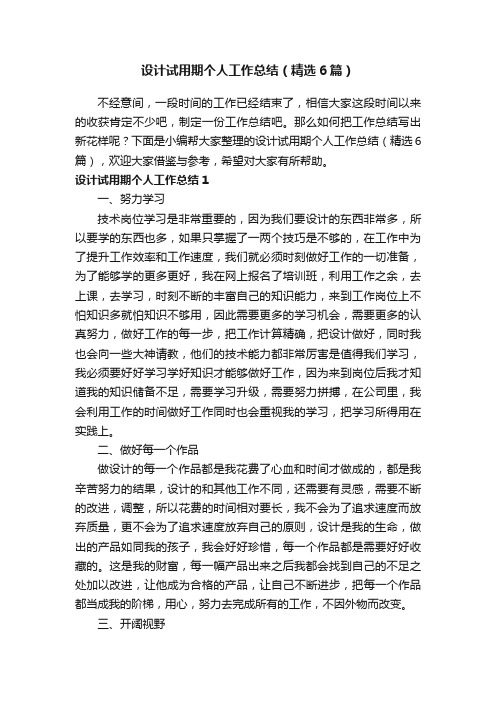 设计试用期个人工作总结（精选6篇）

不经意间，一段时间的工作已经结束了，相信大家这段时间以来的收获肯定不少吧，制定一份工作总结吧。那么如何把工作总结写出新花样呢？下面是小编帮大家整理的设计试用期个人工作总结（精选6篇），欢迎大家借鉴与参考，希望对大家有所帮助。

设计试用期个人工作总结1

一、努力学习

技术岗位学习是非常重要的，因为我们要设计的东西非常多，所以要学的东西也多，如果只掌握了一两个技巧是不够的，在工作中为了提升工作效率和工作速度，我们就必须时刻做好工作的一切准备，为了能够学的更多更好，我在网上报名了培训班，利用工作之余，去上课，去学习，时刻不断的丰富自己的知识能力，来到工作岗位上不怕知识多就怕知识不够用，因此需要更多的学习机会，需要更多的认真努力，做好工作的每一步，把工作计算精确，把设计做好，同时我也会向一些大神请教，他们的技术能力都非常厉害是值得我们学习，我必须要好好学习学好知识才能够做好工作，因为来到岗位后我才知道我的知识储备不足，需要学习升级，需要努力拼搏，在公司里，我会利用工作的时间做好工作同时也会重视我的学习，把学习所得用在实践上。

二、做好每一个作品

做设计的每一个作品都是我花费了心血和时间才做成的，都是我辛苦努力的结果，设计的和其他工作不同，还需要有灵感，需要不断的改进，调整，所以花费的时间相对要长，我不会为了追求速度而放弃质量，更不会为了追求速度放弃自己的原则，设计是我的生命，做出的产品如同我的孩子，我会好好珍惜，每一个作品都是需要好好收藏的。这是我的财富，每一幅产品出来之后我都会找到自己的不足之处加以改进，让他成为合格的产品，让自己不断进步，把每一个作品都当成我的阶梯，用心，努力去完成所有的工作，不因外物而改变。

三、开阔视野